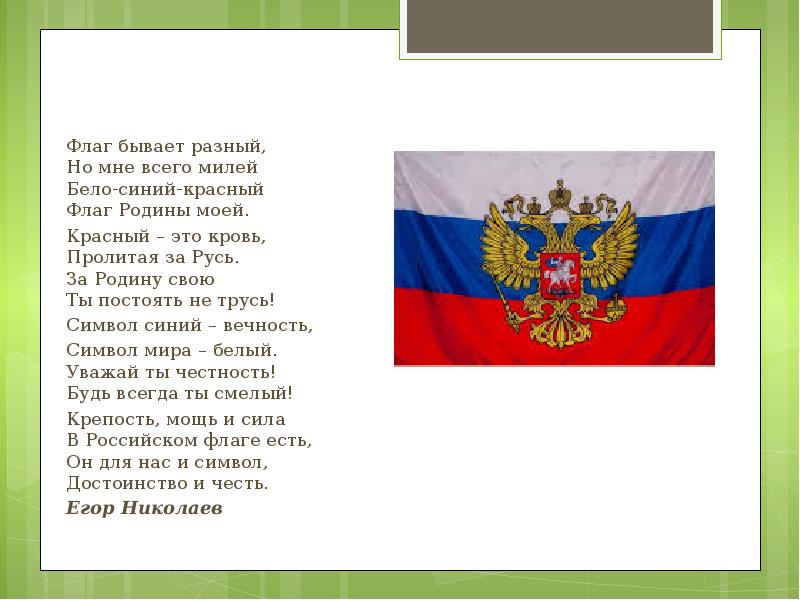 Флаг бывает разный,
Но мне всего милей
Бело-синий-красный
Флаг Родины моей.

Красный – это кровь,
Пролитая за Русь.
За Родину свою
Ты постоять не трусь!

Символ синий – вечность,
Символ мира – белый.
Уважай ты честность!
Будь всегда ты смелый!

Крепость, мощь и сила
В Российском флаге есть,
Он для нас и символ,
Достоинство и честь.

Егор Николаев